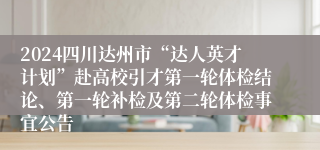 2024四川达州市“达人英才计划”赴高校引才第一轮体检结论、第一轮补检及第二轮体检事宜公告